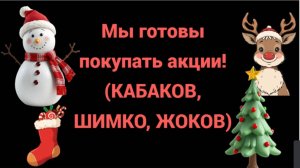 Мы готовы покупать акции! (КАБАКОВ, ШИМКО, ЖОКОВ)